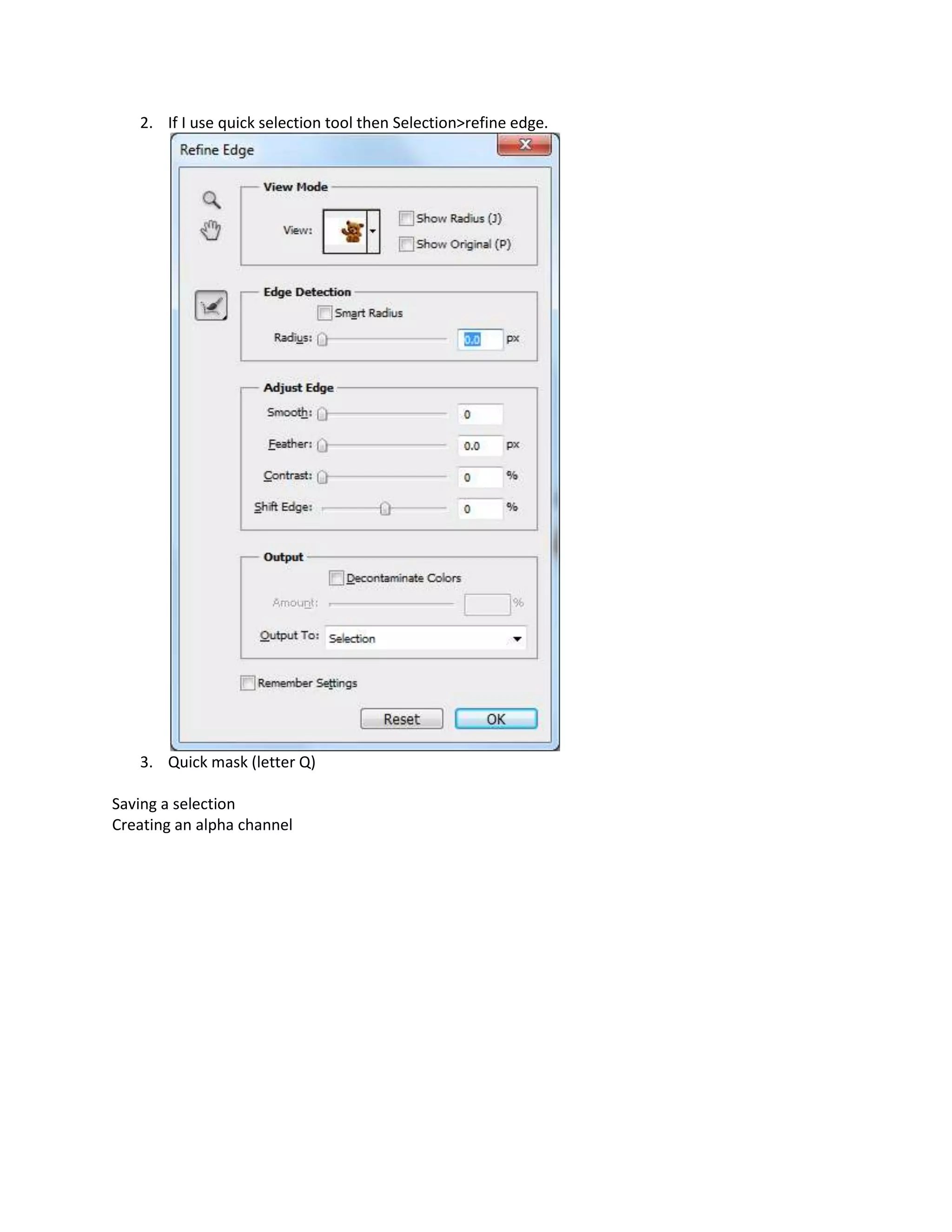 2. If I use quick selection tool then Selection>refine edge.

Refine Edge

View Mode

View:

Show Radius (J)

Show Original (P)

Edge Detection

Smart Radius

Radius: 0.0 px

Adjust Edge

Smooth: 0

Feather: 0.0 px

Contrast: 0 %

Shift Edge: 0 %

Output

Decontaminate Colors

Amount: %

Output To: Selection

Remember Settings

Reset OK

3. Quick mask (letter Q)

Saving a selection
Creating an alpha channel